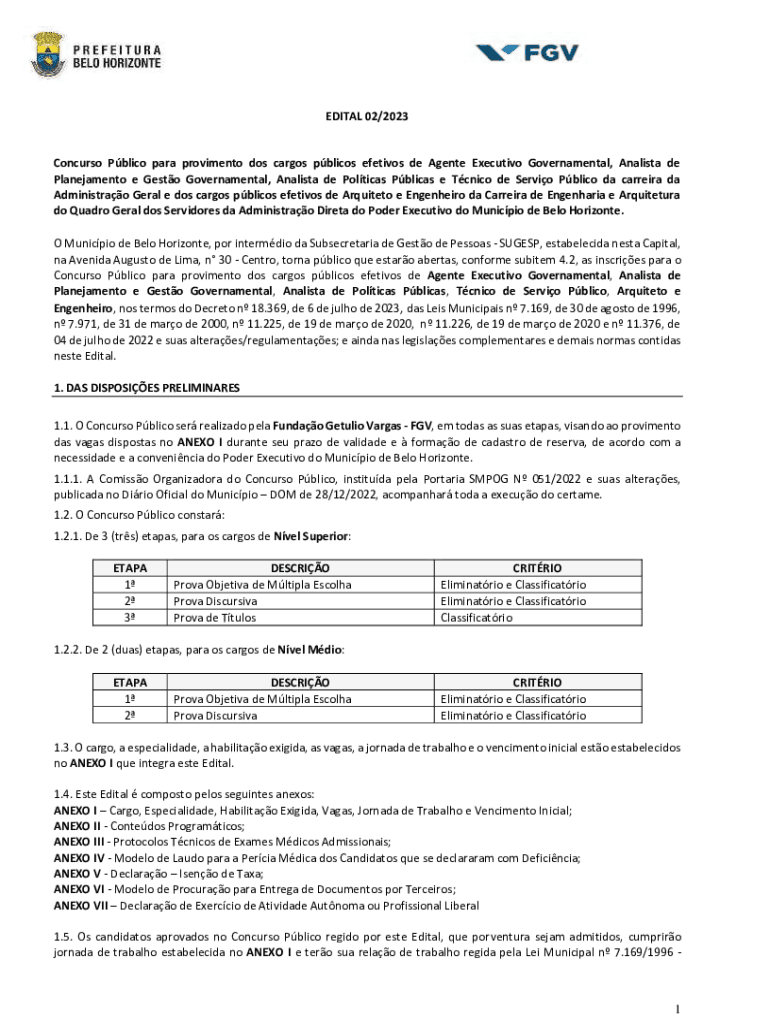 PREFEITURA
BELO HORIZONTE

FGV

EDITAL 02/2023

Concurso Público para provimento dos cargos públicos efetivos de Agente Executivo Governamental, Analista de Planejamento e Gestão Governamental, Analista de Políticas Públicas e Técnico de Serviço Público da carreira da Administração Geral e dos cargos públicos efetivos de Arquiteto e Engenheiro da Carreira de Engenharia e Arquitetura do Quadro Geral dos Servidores da Administração Direta do Poder Executivo do Município de Belo Horizonte.

O Município de Belo Horizonte, por intermédio da Subsecretaria de Gestão de Pessoas - SUGESP, estabelecida nesta Capital, na Avenida Augusto de Lima, n° 30 - Centro, torna público que estarão abertas, conforme subitem 4.2, as inscrições para o Concurso Público para provimento dos cargos públicos efetivos de Agente Executivo Governamental, Analista de Planejamento e Gestão Governamental, Analista de Políticas Públicas, Técnico de Serviço Público, Arquiteto e Engenheiro, nos termos do Decreto nº 18.369, de 6 de julho de 2023, das Leis Municipais nº 7.169, de 30 de agosto de 1996, nº 7.971, de 31 de março de 2000, nº 11.225, de 19 de março de 2020, nº 11.226, de 19 de março de 2020 e nº 11.376, de 04 de julho de 2022 e suas alterações/regulamentações; e ainda nas legislações complementares e demais normas contidas neste Edital.

1. DAS DISPOSIÇÕES PRELIMINARES

1.1. O Concurso Público será realizado pela Fundação Getulio Vargas - FGV, em todas as suas etapas, visando ao provimento das vagas dispostas no ANEXO I durante seu prazo de validade e à formação de cadastro de reserva, de acordo com a necessidade e a conveniência do Poder Executivo do Município de Belo Horizonte.

1.1.1. A Comissão Organizadora do Concurso Público, instituída pela Portaria SMPOG Nº 051/2022 e suas alterações, publicada no Diário Oficial do Município – DOM de 28/12/2022, acompanhará toda a execução do certame.

1.2. O Concurso Público constará:

1.2.1. De 3 (três) etapas, para os cargos de Nível Superior:

| ETAPA | DESCRIÇÃO | CRITÉRIO |
|---|---|---|
| 1ª | Prova Objetiva de Múltipla Escolha | Eliminatório e Classificatório |
| 2ª | Prova Discursiva | Eliminatório e Classificatório |
| 3ª | Prova de Títulos | Classificatório |

1.2.2. De 2 (duas) etapas, para os cargos de Nível Médio:

| ETAPA | DESCRIÇÃO | CRITÉRIO |
|---|---|---|
| 1ª | Prova Objetiva de Múltipla Escolha | Eliminatório e Classificatório |
| 2ª | Prova Discursiva | Eliminatório e Classificatório |

1.3. O cargo, a especialidade, a habilitação exigida, as vagas, a jornada de trabalho e o vencimento inicial estão estabelecidos no ANEXO I que integra este Edital.

1.4. Este Edital é composto pelos seguintes anexos:
ANEXO I – Cargo, Especialidade, Habilitação Exigida, Vagas, Jornada de Trabalho e Vencimento Inicial;
ANEXO II - Conteúdos Programáticos;
ANEXO III - Protocolos Técnicos de Exames Médicos Admissionais;
ANEXO IV - Modelo de Laudo para a Perícia Médica dos Candidatos que se declararam com Deficiência;
ANEXO V - Declaração – Isenção de Taxa;
ANEXO VI - Modelo de Procuração para Entrega de Documentos por Terceiros;
ANEXO VII – Declaração de Exercício de Atividade Autônoma ou Profissional Liberal

1.5. Os candidatos aprovados no Concurso Público regido por este Edital, que porventura sejam admitidos, cumprirão jornada de trabalho estabelecida no ANEXO I e terão sua relação de trabalho regida pela Lei Municipal nº 7.169/1996 -

1